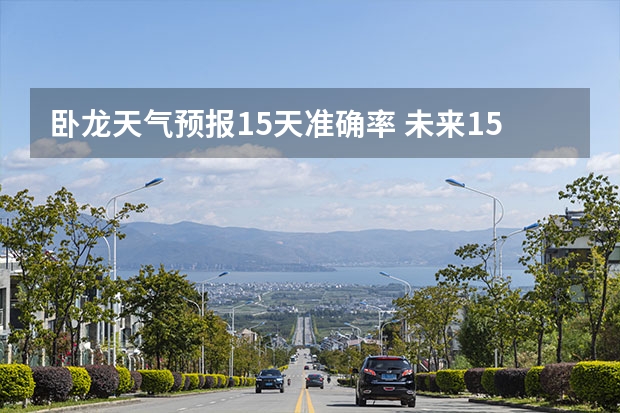 卧龙天气预报15天准确率 未来15